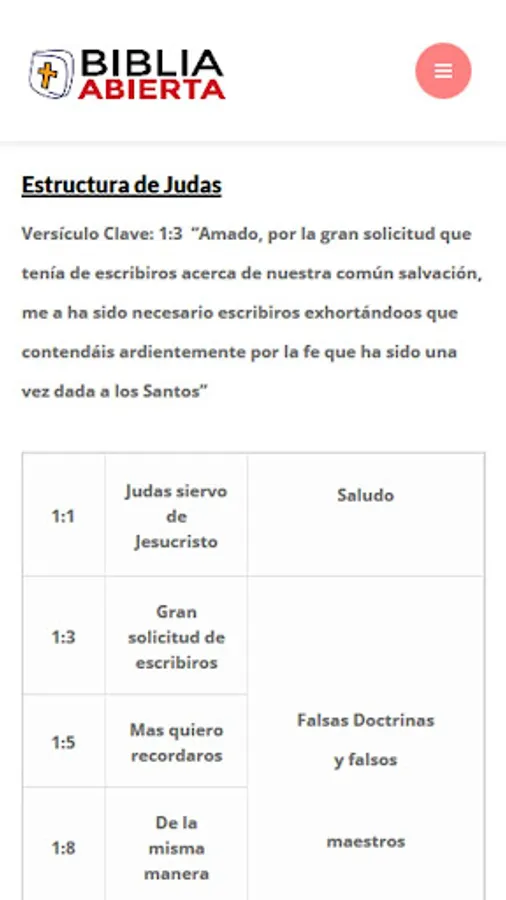 BIBLIA ABIERTA

Estructura de Judas

Versículo Clave: 1:3 "Amado, por la gran solicitud que tenía de escribiros acerca de nuestra común salvación, me a ha sido necesario escribiros exhortándoos que contendáis ardientemente por la fe que ha sido una vez dada a los Santos"

| 1:1 | Judas siervo de Jesucristo | Saludo |
|---|---|---|
| 1:3 | Gran solicitud de escribiros | Falsas Doctrinas y falsos maestros |
| 1:5 | Mas quiero recordaros | |
| 1:8 | De la misma manera | |